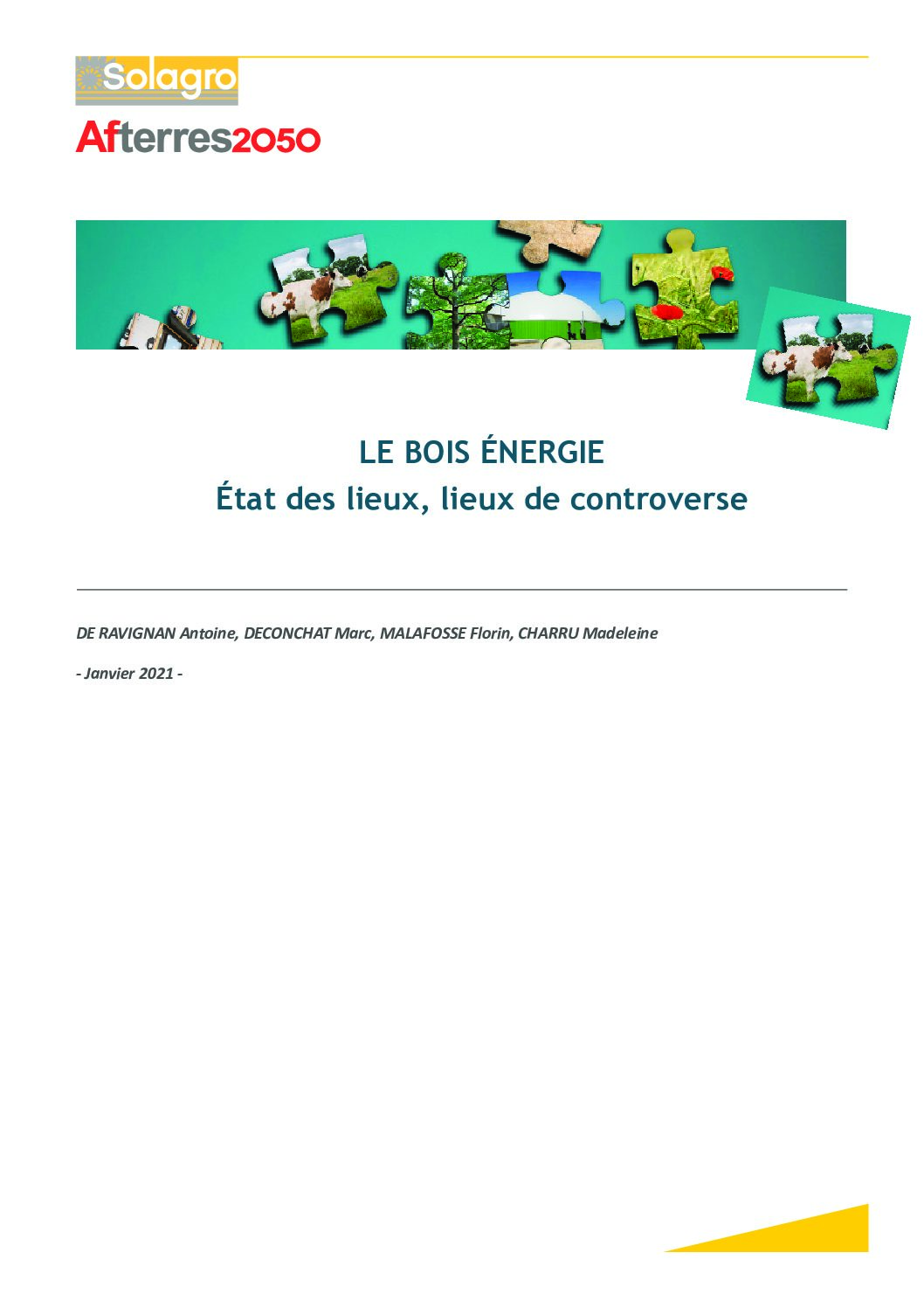 Solagro

Afterres2050

LE BOIS ÉNERGIE
État des lieux, lieux de controverse

DE RAVIGNAN Antoine, DECONCHAT Marc, MALAFOSSE Florin, CHARRU Madeleine

- Janvier 2021 -